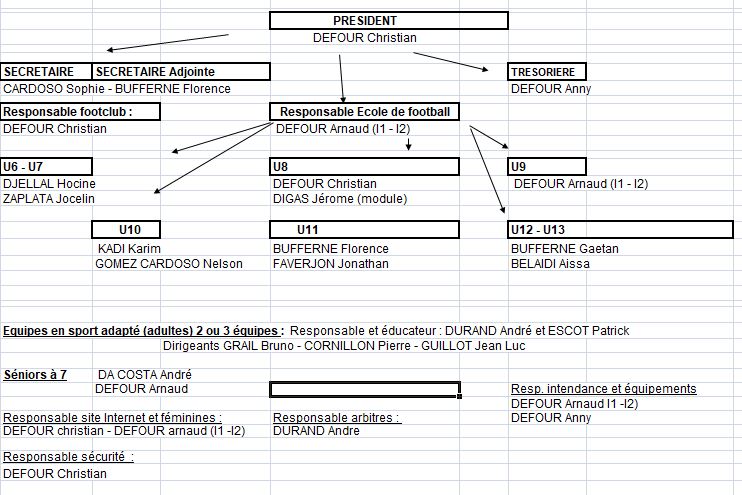 PRESIDENT
DEFOUR Christian

SECRETAIRE SECRETAIRE Adjointe
CARDOSO Sophie - BUFFERNE Florence

TRESORIERE
DEFOUR Anny

Responsable footclub :
DEFOUR Christian

Responsable Ecole de football
DEFOUR Arnaud (I1 - I2)

U6 - U7
DJELLAL Hocine
ZAPLATA Jocelin

U8
DEFOUR Christian
DIGAS Jérome (module)

U9
DEFOUR Arnaud (I1 - I2)

U10
KADI Karim
GOMEZ CARDOSO Nelson

U11
BUFFERNE Florence
FAVERJON Jonathan

U12 - U13
BUFFERNE Gaetan
BELAIDI Aissa

Equipes en sport adapté (adultes) 2 ou 3 équipes : Responsable et éducateur : DURAND André et ESCOT Patrick
Dirigeants GRAIL Bruno - CORNILLON Pierre - GUILLOT Jean Luc

Séniors à 7
DA COSTA André
DEFOUR Arnaud

Resp. intendance et équipements
DEFOUR Arnaud I1 -I2)
DEFOUR Anny

Responsable site Internet et féminines :
DEFOUR christian - DEFOUR arnaud (I1 -I2)

Responsable arbitres :
DURAND Andre

Responsable sécurité :
DEFOUR Christian